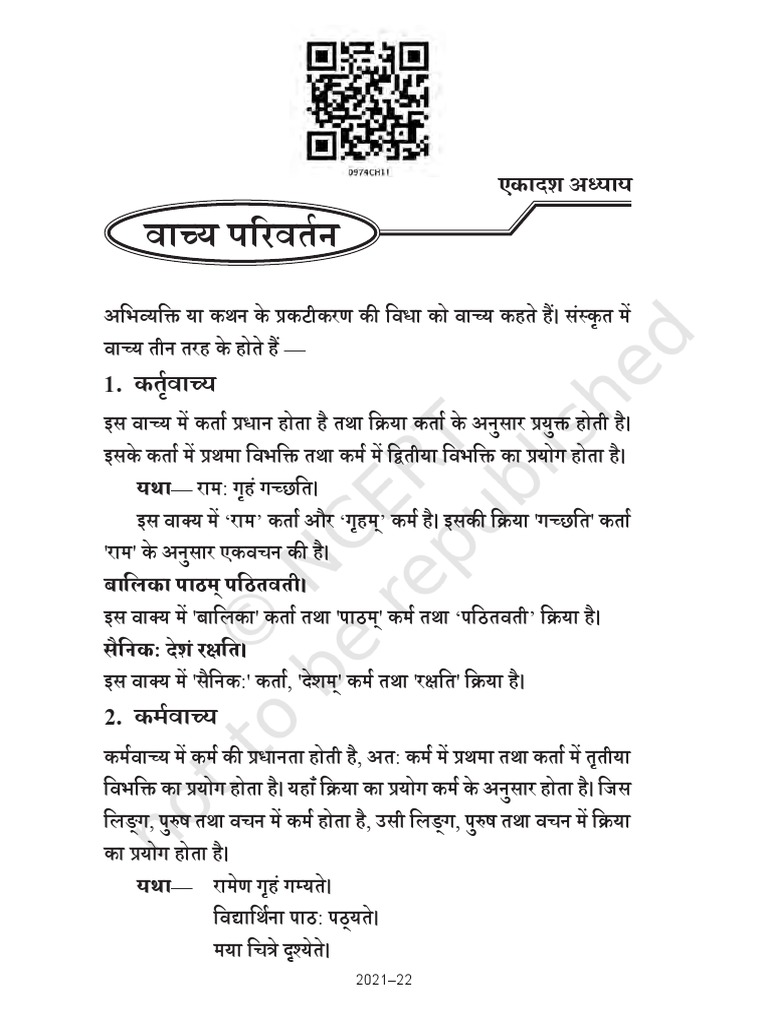 0974CH11

एकादश अध्याय

वाच्य परिवर्तन

अभिव्यक्ति या कथन के प्रकटीकरण की विधा को वाच्य कहते हैं। संस्कृत में वाच्य तीन तरह के होते हैं —

1. कर्तृवाच्य

इस वाच्य में कर्ता प्रधान होता है तथा क्रिया कर्ता के अनुसार प्रयुक्त होती है। इसके कर्ता में प्रथमा विभक्ति तथा कर्म में द्वितीया विभक्ति का प्रयोग होता है।

यथा— राम: गृहं गच्छति।

इस वाक्य में 'राम' कर्ता और 'गृहम्' कर्म है। इसकी क्रिया 'गच्छति' कर्ता 'राम' के अनुसार एकवचन की है।

बालिका पाठम् पठितवती।

इस वाक्य में 'बालिका' कर्ता तथा 'पाठम्' कर्म तथा 'पठितवती' क्रिया है।

सैनिक: देशं रक्षति।

इस वाक्य में 'सैनिक:' कर्ता, 'देशम्' कर्म तथा 'रक्षति' क्रिया है।

2. कर्मवाच्य

कर्मवाच्य में कर्म की प्रधानता होती है, अत: कर्म में प्रथमा तथा कर्ता में तृतीया विभक्ति का प्रयोग होता है। यहाँ क्रिया का प्रयोग कर्म के अनुसार होता है। जिस लिङ्ग, पुरुष तथा वचन में कर्म होता है, उसी लिङ्ग, पुरुष तथा वचन में क्रिया का प्रयोग होता है।

यथा— रामेण गृहं गम्यते।
विद्यार्थिना पाठ: पठ्यते।
मया चित्रे दृश्येते।

© NCERT not to be republished

2021–22